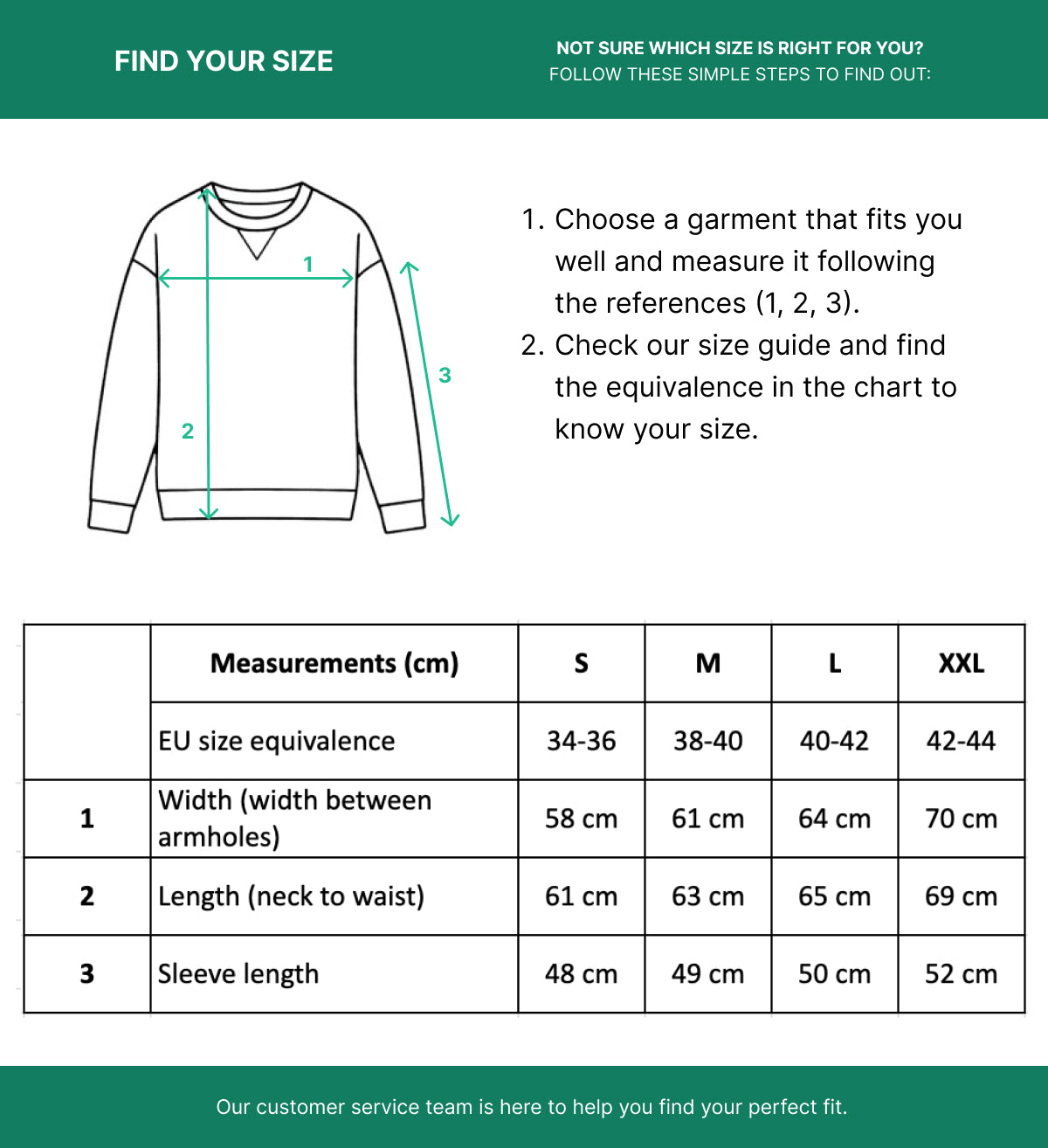 FIND YOUR SIZE

NOT SURE WHICH SIZE IS RIGHT FOR YOU?
FOLLOW THESE SIMPLE STEPS TO FIND OUT:

1
2
3

1. Choose a garment that fits you well and measure it following the references (1, 2, 3).
2. Check our size guide and find the equivalence in the chart to know your size.

| | Measurements (cm) | S | M | L | XXL |
|---|---|---|---|---|---|
| | EU size equivalence | 34-36 | 38-40 | 40-42 | 42-44 |
| 1 | Width (width between armholes) | 58 cm | 61 cm | 64 cm | 70 cm |
| 2 | Length (neck to waist) | 61 cm | 63 cm | 65 cm | 69 cm |
| 3 | Sleeve length | 48 cm | 49 cm | 50 cm | 52 cm |

Our customer service team is here to help you find your perfect fit.